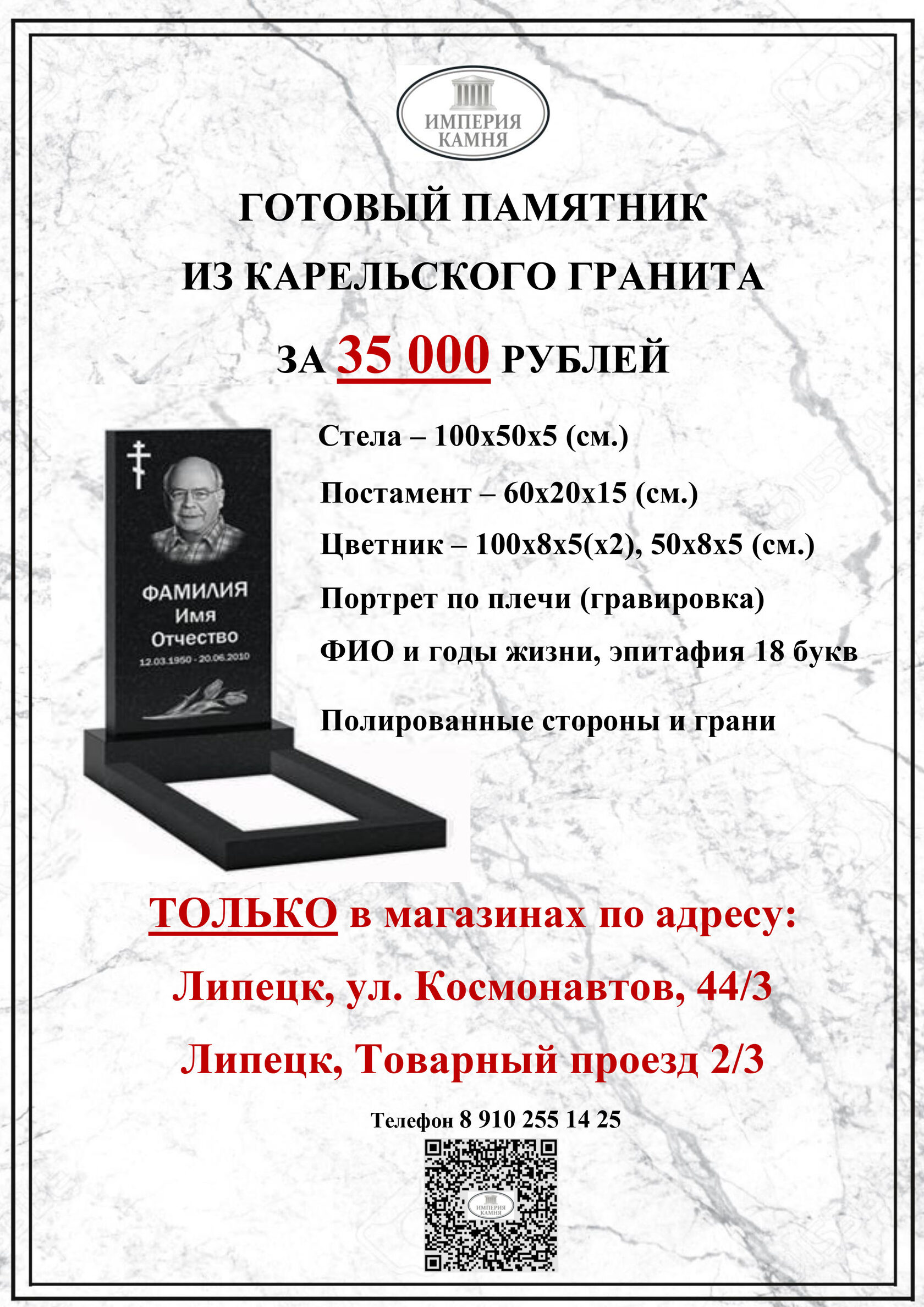 ИМПЕРИЯ
КАМНЯ

ГОТОВЫЙ ПАМЯТНИК

ИЗ КАРЕЛЬСКОГО ГРАНИТА

ЗА 35 000 РУБЛЕЙ

ФАМИЛИЯ
Имя
Отчество
12.03.1950 - 20.06.2010

Стела – 100х50х5 (см.)

Постамент – 60х20х15 (см.)

Цветник – 100х8х5(х2), 50х8х5 (см.)

Портрет по плечи (гравировка)

ФИО и годы жизни, эпитафия 18 букв

Полированные стороны и грани

ТОЛЬКО в магазинах по адресу:

Липецк, ул. Космонавтов, 44/3

Липецк, Товарный проезд 2/3

Телефон 8 910 255 14 25